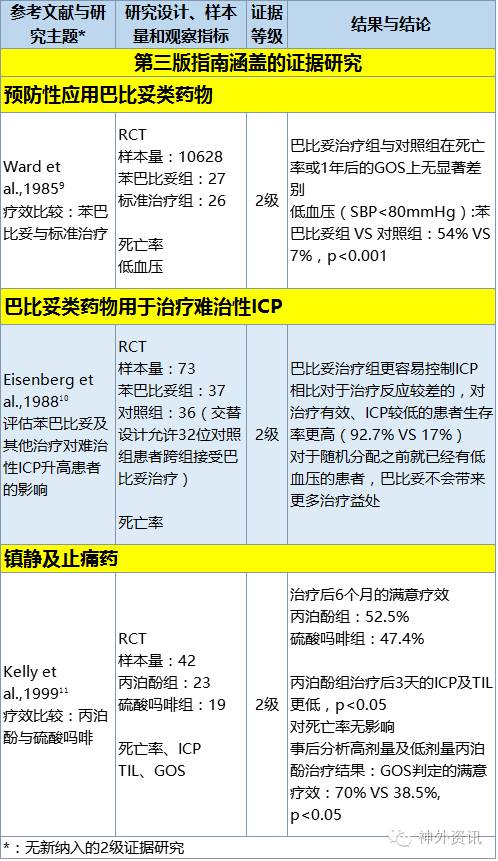 | 参考文献与研究主题* | 研究设计、样本量和观察指标 | 证据等级 | 结果与结论 |
|---|---|---|---|
| 第三版指南涵盖的证据研究 | | | |
| 预防性应用巴比妥类药物 | | | |
| Ward et al.,1985$^{9}$ 疗效比较：苯巴比妥与标准治疗 | RCT 样本量：10628 苯巴比妥组：27 标准治疗组：26 死亡率 低血压 | 2级 | 巴比妥治疗组与对照组在死亡率或1年后的GOS上无显著差别 低血压（SBP<80mmHg）:苯巴比妥组 VS 对照组：54% VS 7%，p<0.001 |
| 巴比妥类药物用于治疗难治性ICP | | | |
| Eisenberg et al.,1988$^{10}$ 评估苯巴比妥及其他治疗对难治性ICP升高患者的影响 | RCT 样本量：73 苯巴比妥组：37 对照组：36（交替设计允许32位对照组患者跨组接受巴比妥治疗） 死亡率 | 2级 | 巴比妥治疗组更容易控制ICP 相比对于治疗反应较差的，对治疗有效、ICP较低的患者生存率更高（92.7% VS 17%） 对于随机分配之前就已经有低血压的患者，巴比妥不会带来更多治疗益处 |
| 镇静及止痛药 | | | |
| Kelly et al.,1999$^{11}$ 疗效比较：丙泊酚与硫酸吗啡 | RCT 样本量：42 丙泊酚组：23 硫酸吗啡组：19 死亡率、ICP TIL、GOS | 2级 | 治疗后6个月的满意疗效 丙泊酚组：52.5% 硫酸吗啡组：47.4% 丙泊酚组治疗后3天的ICP及TIL更低，p<0.05 对死亡率无影响 事后分析高剂量及低剂量丙泊酚治疗结果：GOS判定的满意疗效：70% VS 38.5%, p<0.05 |

*：无新纳入的2级证据研究

神外资讯